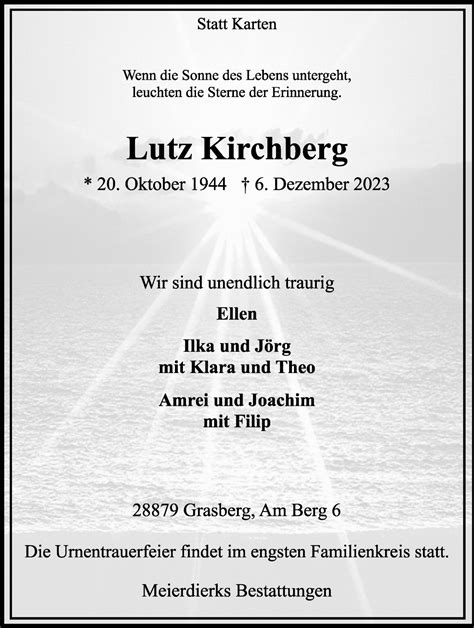 Statt Karten

Wenn die Sonne des Lebens untergeht, leuchten die Sterne der Erinnerung.

Lutz Kirchberg

* 20. Oktober 1944 † 6. Dezember 2023

Wir sind unendlich traurig

Ellen

Ilka und Jörg
mit Klara und Theo

Amrei und Joachim
mit Filip

28879 Grasberg, Am Berg 6

Die Urnentrauerfeier findet im engsten Familienkreis statt.

Meierdierks Bestattungen